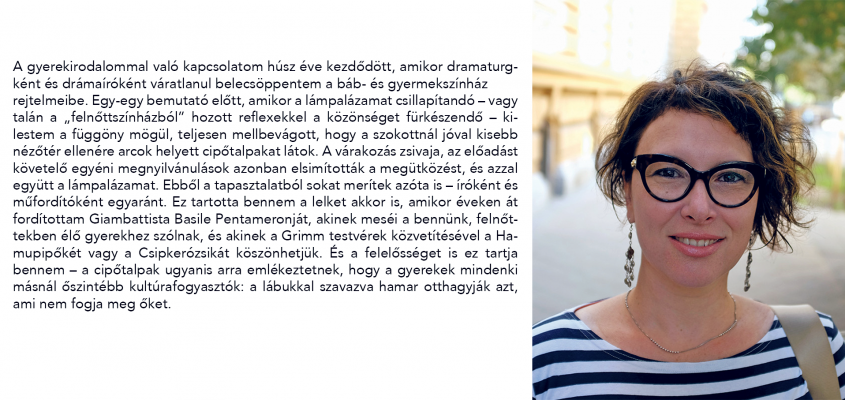 A gyerekirodalommal való kapcsolatom húsz éve kezdődött, amikor dramaturgként és drámaíróként váratlanul belecsöppentem a báb- és gyermekszínház rejtelmeibe. Egy-egy bemutató előtt, amikor a lámpalázamat csillapítandó – vagy talán a „felnőttszínházból" hozott reflexekkel a közönséget fürkészendő – kilestem a függöny mögül, teljesen mellbevágott, hogy a szokottnál jóval kisebb nézőtér ellenére arcok helyett cipőtalpakat látok. A várakozás zsivaja, az előadást követelő egyéni megnyilvánulások azonban elsimították a megütközést, és azzal együtt a lámpalázamat. Ebből a tapasztalatból sokat merítek azóta is – íróként és műfordítóként egyaránt. Ez tartotta bennem a lelket akkor is, amikor éveken át fordítottam Giambattista Basile Pentameronját, akinek meséi a bennünk, felnőttekben élő gyerekhez szólnak, és akinek a Grimm testvérek közvetítésével a Hamupipőkét vagy a Csipkerózsikát köszönhetjük. És a felelősséget is ez tartja bennem – a cipőtalpak ugyanis arra emlékeztetnek, hogy a gyerekek mindenki másnál őszintébb kultúrafogyasztók: a lábukkal szavazva hamar otthagyják azt, ami nem fogja meg őket.